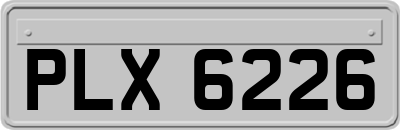 PLX 6226